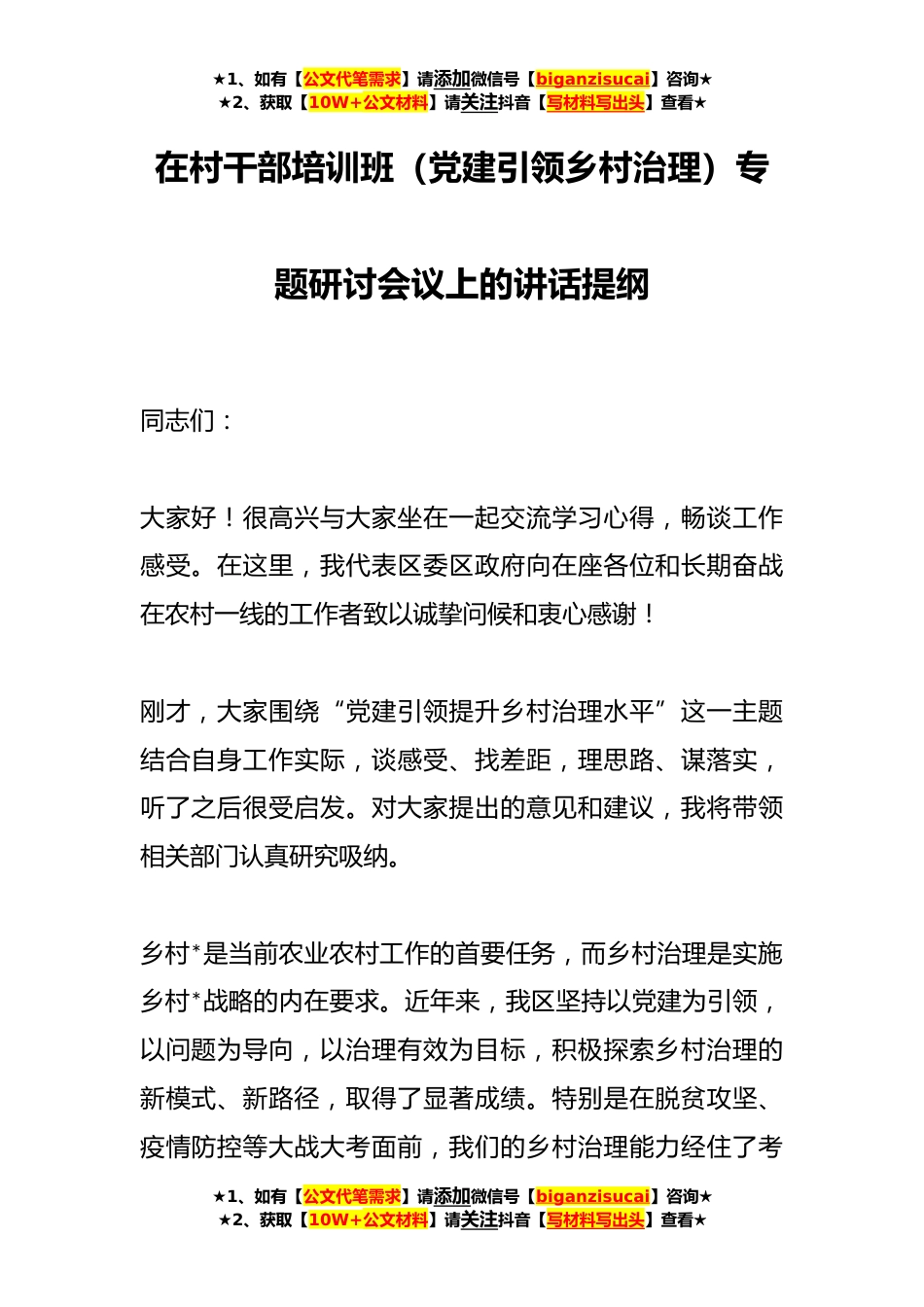 ★1、如有【公文代笔需求】请添加微信号【biganzisucai】咨询★
★2、获取【10W+公文材料】请关注抖音【写材料写出头】查看★

在村干部培训班（党建引领乡村治理）专题研讨会议上的讲话提纲

同志们：

大家好！很高兴与大家坐在一起交流学习心得，畅谈工作感受。在这里，我代表区委区政府向在座各位和长期奋战在农村一线的工作者致以诚挚问候和衷心感谢！

刚才，大家围绕“党建引领提升乡村治理水平”这一主题结合自身工作实际，谈感受、找差距，理思路、谋落实，听了之后很受启发。对大家提出的意见和建议，我将带领相关部门认真研究吸纳。

乡村*是当前农业农村工作的首要任务，而乡村治理是实施乡村*战略的内在要求。近年来，我区坚持以党建为引领，以问题为导向，以治理有效为目标，积极探索乡村治理的新模式、新路径，取得了显著成绩。特别是在脱贫攻坚、疫情防控等大战大考面前，我们的乡村治理能力经住了考

★1、如有【公文代笔需求】请添加微信号【biganzisucai】咨询★
★2、获取【10W+公文材料】请关注抖音【写材料写出头】查看★